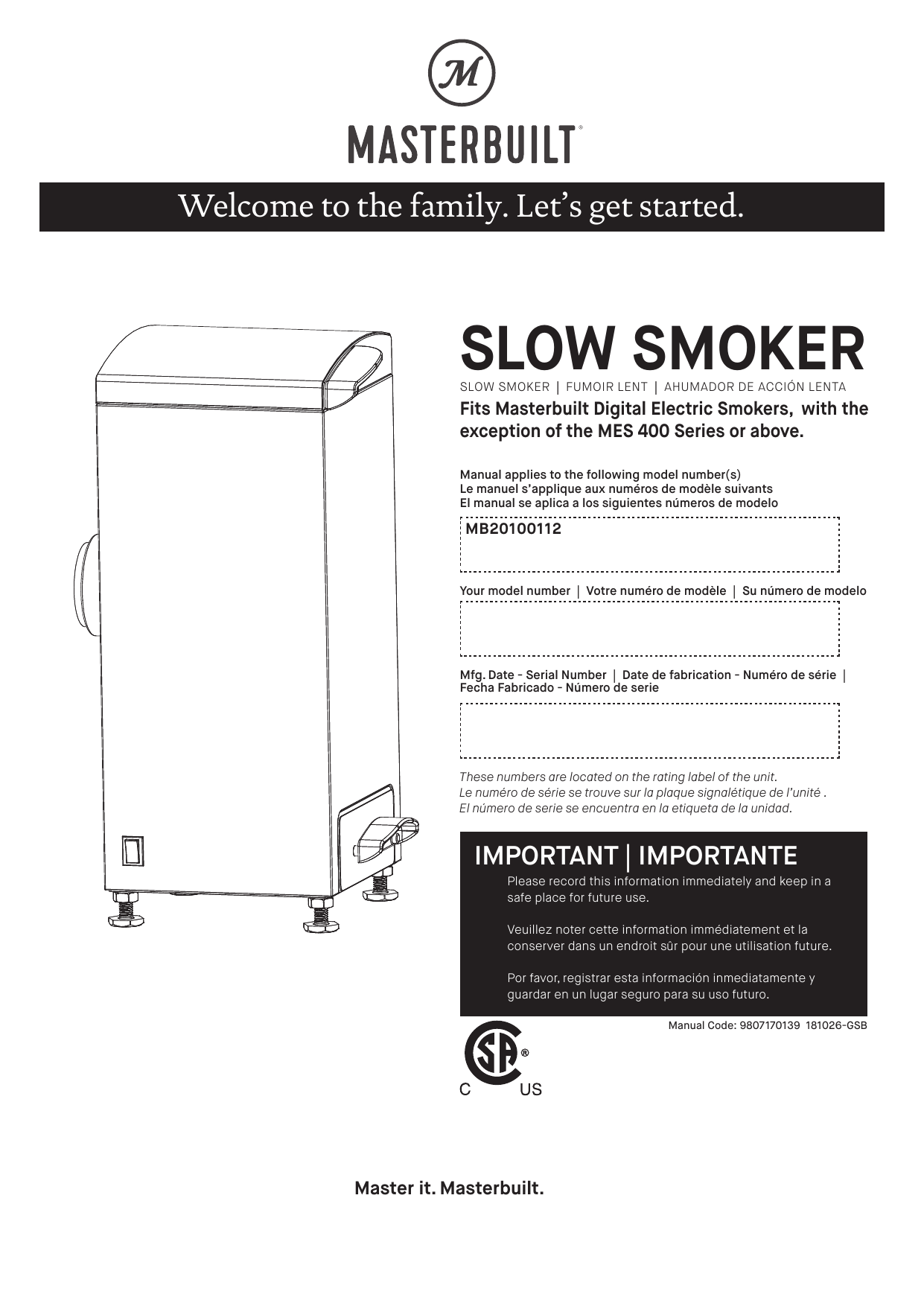 M

MASTERBUILT®

Welcome to the family. Let's get started.

SLOW SMOKER

SLOW SMOKER | FUMOIR LENT | AHUMADOR DE ACCIÓN LENTA

Fits Masterbuilt Digital Electric Smokers, with the exception of the MES 400 Series or above.

Manual applies to the following model number(s)
Le manuel s'applique aux numéros de modèle suivants
El manual se aplica a los siguientes números de modelo

MB20100112

Your model number | Votre numéro de modèle | Su número de modelo

Mfg. Date - Serial Number | Date de fabrication - Numéro de série | Fecha Fabricado - Número de serie

These numbers are located on the rating label of the unit.
Le numéro de série se trouve sur la plaque signalétique de l'unité .
El número de serie se encuentra en la etiqueta de la unidad.

IMPORTANT | IMPORTANTE

Please record this information immediately and keep in a safe place for future use.

Veuillez noter cette information immédiatement et la conserver dans un endroit sûr pour une utilisation future.

Por favor, registrar esta información inmediatamente y guardar en un lugar seguro para su uso futuro.

Manual Code: 9807170139 181026-GSB

SA®
C US

Master it. Masterbuilt.